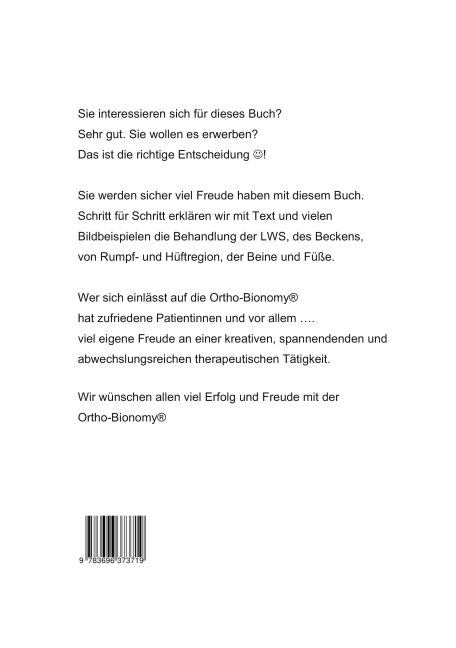 Sie interessieren sich für dieses Buch?
Sehr gut. Sie wollen es erwerben?
Das ist die richtige Entscheidung ☺!

Sie werden sicher viel Freude haben mit diesem Buch.
Schritt für Schritt erklären wir mit Text und vielen Bildbeispielen die Behandlung der LWS, des Beckens, von Rumpf- und Hüftregion, der Beine und Füße.

Wer sich einlässt auf die Ortho-Bionomy®
hat zufriedene Patientinnen und vor allem ….
viel eigene Freude an einer kreativen, spannendenden und abwechslungsreichen therapeutischen Tätigkeit.

Wir wünschen allen viel Erfolg und Freude mit der Ortho-Bionomy®

9 783696 373719